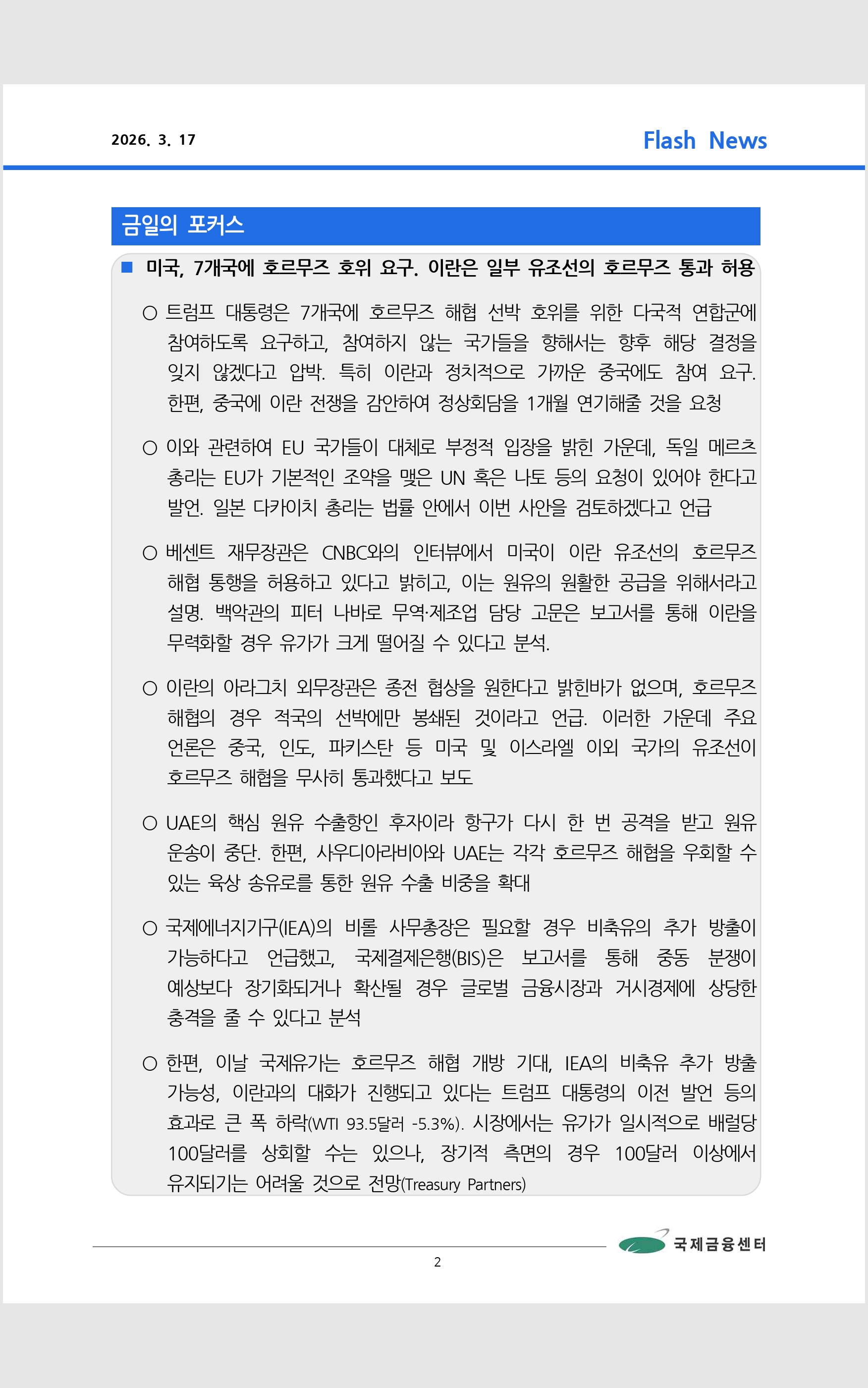 2026. 3. 17

Flash News

금일의 포커스

■ 미국, 7개국에 호르무즈 호위 요구. 이란은 일부 유조선의 호르무즈 통과 허용

○ 트럼프 대통령은 7개국에 호르무즈 해협 선박 호위를 위한 다국적 연합군에 참여하도록 요구하고, 참여하지 않는 국가들을 향해서는 향후 해당 결정을 잊지 않겠다고 압박. 특히 이란과 정치적으로 가까운 중국에도 참여 요구. 한편, 중국에 이란 전쟁을 감안하여 정상회담을 1개월 연기해줄 것을 요청

○ 이와 관련하여 EU 국가들이 대체로 부정적 입장을 밝힌 가운데, 독일 메르츠 총리는 EU가 기본적인 조약을 맺은 UN 혹은 나토 등의 요청이 있어야 한다고 발언. 일본 다카이치 총리는 법률 안에서 이번 사안을 검토하겠다고 언급

○ 베센트 재무장관은 CNBC와의 인터뷰에서 미국이 이란 유조선의 호르무즈 해협 통행을 허용하고 있다고 밝히고, 이는 원유의 원활한 공급을 위해서라고 설명. 백악관의 피터 나바로 무역·제조업 담당 고문은 보고서를 통해 이란을 무력화할 경우 유가가 크게 떨어질 수 있다고 분석.

○ 이란의 아라그치 외무장관은 종전 협상을 원한다고 밝힌바가 없으며, 호르무즈 해협의 경우 적국의 선박에만 봉쇄된 것이라고 언급. 이러한 가운데 주요 언론은 중국, 인도, 파키스탄 등 미국 및 이스라엘 이외 국가의 유조선이 호르무즈 해협을 무사히 통과했다고 보도

○ UAE의 핵심 원유 수출항인 후자이라 항구가 다시 한 번 공격을 받고 원유 운송이 중단. 한편, 사우디아라비아와 UAE는 각각 호르무즈 해협을 우회할 수 있는 육상 송유로를 통한 원유 수출 비중을 확대

○ 국제에너지기구(IEA)의 비롤 사무총장은 필요할 경우 비축유의 추가 방출이 가능하다고 언급했고, 국제결제은행(BIS)은 보고서를 통해 중동 분쟁이 예상보다 장기화되거나 확산될 경우 글로벌 금융시장과 거시경제에 상당한 충격을 줄 수 있다고 분석

○ 한편, 이날 국제유가는 호르무즈 해협 개방 기대, IEA의 비축유 추가 방출 가능성, 이란과의 대화가 진행되고 있다는 트럼프 대통령의 이전 발언 등의 효과로 큰 폭 하락(WTI 93.5달러 -5.3%). 시장에서는 유가가 일시적으로 배럴당 100달러를 상회할 수는 있으나, 장기적 측면의 경우 100달러 이상에서 유지되기는 어려울 것으로 전망(Treasury Partners)

국제금융센터

2